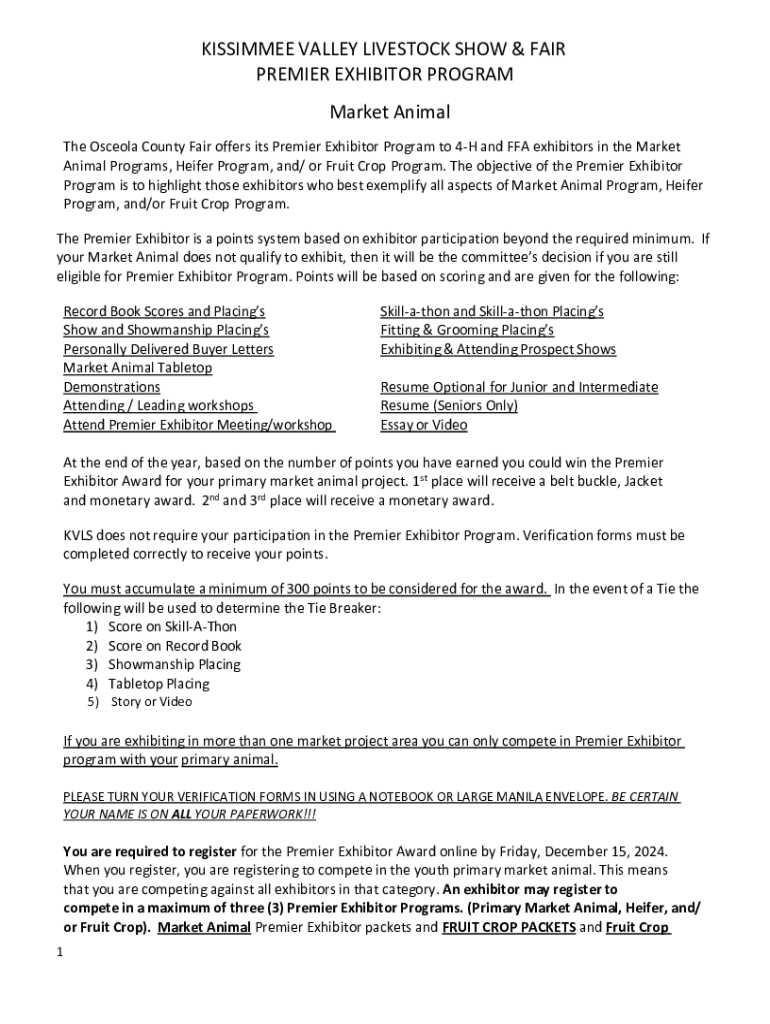 KISSIMMEE VALLEY LIVESTOCK SHOW & FAIR
PREMIER EXHIBITOR PROGRAM

Market Animal

The Osceola County Fair offers its Premier Exhibitor Program to 4-H and FFA exhibitors in the Market Animal Programs, Heifer Program, and/ or Fruit Crop Program. The objective of the Premier Exhibitor Program is to highlight those exhibitors who best exemplify all aspects of Market Animal Program, Heifer Program, and/or Fruit Crop Program.

The Premier Exhibitor is a points system based on exhibitor participation beyond the required minimum. If your Market Animal does not qualify to exhibit, then it will be the committee's decision if you are still eligible for Premier Exhibitor Program. Points will be based on scoring and are given for the following:

Record Book Scores and Placing's
Show and Showmanship Placing's
Personally Delivered Buyer Letters
Market Animal Tabletop
Demonstrations
Attending / Leading workshops
Attend Premier Exhibitor Meeting/workshop

Skill-a-thon and Skill-a-thon Placing's
Fitting & Grooming Placing's
Exhibiting & Attending Prospect Shows

Resume Optional for Junior and Intermediate
Resume (Seniors Only)
Essay or Video

At the end of the year, based on the number of points you have earned you could win the Premier Exhibitor Award for your primary market animal project. 1$^{st}$ place will receive a belt buckle, Jacket and monetary award. 2$^{nd}$ and 3$^{rd}$ place will receive a monetary award.

KVLS does not require your participation in the Premier Exhibitor Program. Verification forms must be completed correctly to receive your points.

You must accumulate a minimum of 300 points to be considered for the award. In the event of a Tie the following will be used to determine the Tie Breaker:
1) Score on Skill-A-Thon
2) Score on Record Book
3) Showmanship Placing
4) Tabletop Placing
5) Story or Video

If you are exhibiting in more than one market project area you can only compete in Premier Exhibitor program with your primary animal.

PLEASE TURN YOUR VERIFICATION FORMS IN USING A NOTEBOOK OR LARGE MANILA ENVELOPE. BE CERTAIN YOUR NAME IS ON ALL YOUR PAPERWORK!!!

You are required to register for the Premier Exhibitor Award online by Friday, December 15, 2024. When you register, you are registering to compete in the youth primary market animal. This means that you are competing against all exhibitors in that category. An exhibitor may register to compete in a maximum of three (3) Premier Exhibitor Programs. (Primary Market Animal, Heifer, and/ or Fruit Crop). Market Animal Premier Exhibitor packets and FRUIT CROP PACKETS and Fruit Crop

1